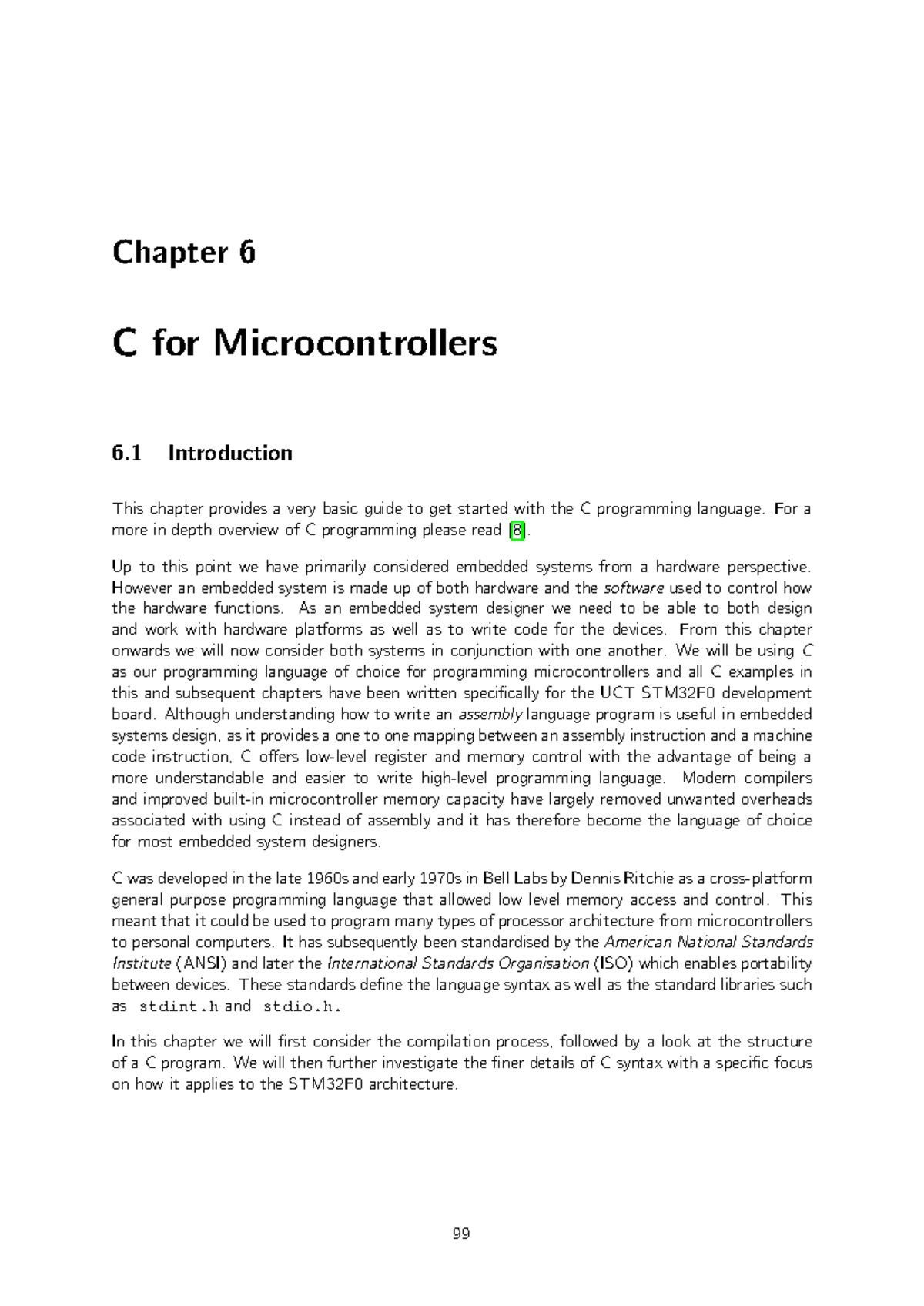 Chapter 6

C for Microcontrollers

6.1 Introduction

This chapter provides a very basic guide to get started with the C programming language. For a more in depth overview of C programming please read [8].

Up to this point we have primarily considered embedded systems from a hardware perspective. However an embedded system is made up of both hardware and the software used to control how the hardware functions. As an embedded system designer we need to be able to both design and work with hardware platforms as well as to write code for the devices. From this chapter onwards we will now consider both systems in conjunction with one another. We will be using C as our programming language of choice for programming microcontrollers and all C examples in this and subsequent chapters have been written specifically for the UCT STM32F0 development board. Although understanding how to write an assembly language program is useful in embedded systems design, as it provides a one to one mapping between an assembly instruction and a machine code instruction, C offers low-level register and memory control with the advantage of being a more understandable and easier to write high-level programming language. Modern compilers and improved built-in microcontroller memory capacity have largely removed unwanted overheads associated with using C instead of assembly and it has therefore become the language of choice for most embedded system designers.

C was developed in the late 1960s and early 1970s in Bell Labs by Dennis Ritchie as a cross-platform general purpose programming language that allowed low level memory access and control. This meant that it could be used to program many types of processor architecture from microcontrollers to personal computers. It has subsequently been standardised by the American National Standards Institute (ANSI) and later the International Standards Organisation (ISO) which enables portability between devices. These standards define the language syntax as well as the standard libraries such as stdint.h and stdio.h.

In this chapter we will first consider the compilation process, followed by a look at the structure of a C program. We will then further investigate the finer details of C syntax with a specific focus on how it applies to the STM32F0 architecture.

99